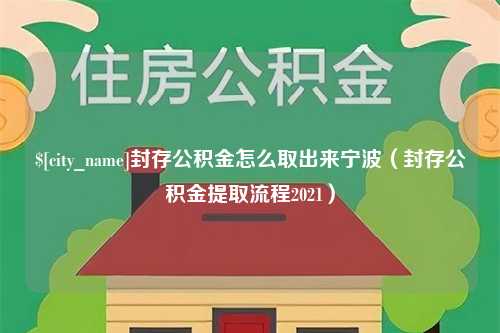 住房公积金

$[city_name]封存公积金怎么取出来宁波（封存公积金提取流程2021）